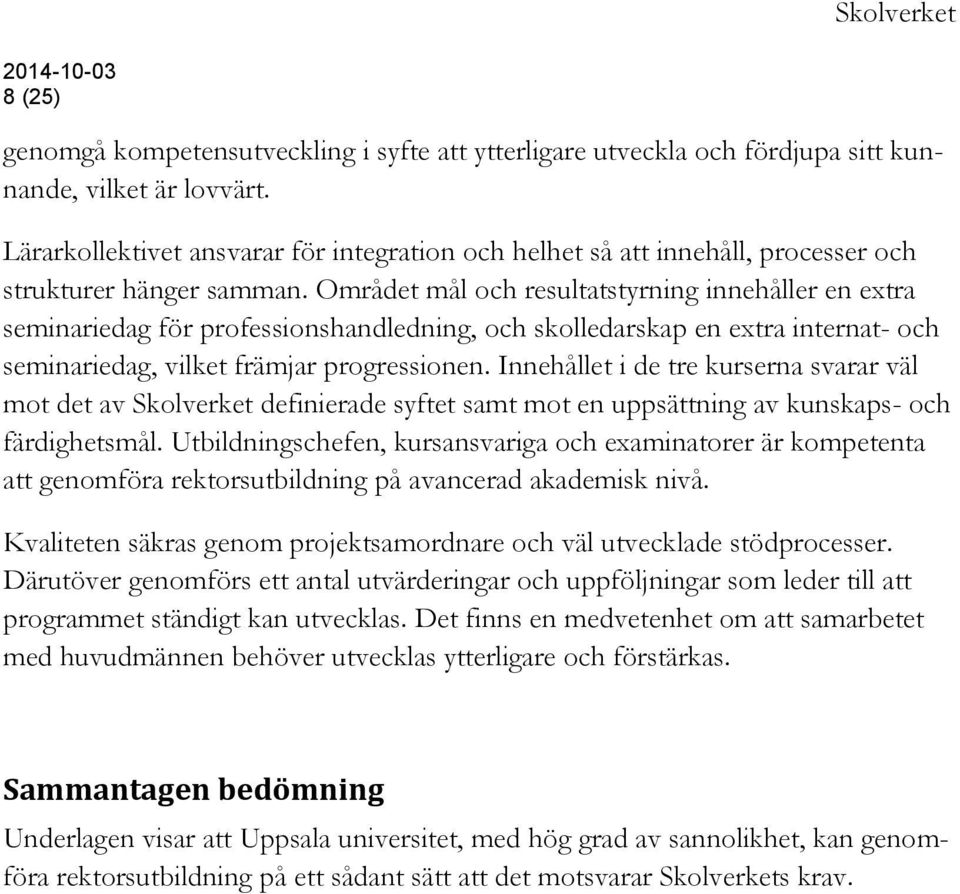 Skolverket

2014-10-03
8 (25)

genomgå kompetensutveckling i syfte att ytterligare utveckla och fördjupa sitt kunnande, vilket är lovvärt.

Lärarkollektivet ansvarar för integration och helhet så att innehåll, processer och strukturer hänger samman. Området mål och resultatstyrning innehåller en extra seminariedag för professionshandledning, och skolledarskap en extra internat- och seminariedag, vilket främjar progressionen. Innehållet i de tre kurserna svarar väl mot det av Skolverket definierade syftet samt mot en uppsättning av kunskaps- och färdighetsmål. Utbildningschefen, kursansvariga och examinatorer är kompetenta att genomföra rektorsutbildning på avancerad akademisk nivå.

Kvaliteten säkras genom projektsamordnare och väl utvecklade stödprocesser. Därutöver genomförs ett antal utvärderingar och uppföljningar som leder till att programmet ständigt kan utvecklas. Det finns en medvetenhet om att samarbetet med huvudmännen behöver utvecklas ytterligare och förstärkas.

Sammantagen bedömning

Underlagen visar att Uppsala universitet, med hög grad av sannolikhet, kan genomföra rektorsutbildning på ett sådant sätt att det motsvarar Skolverkets krav.